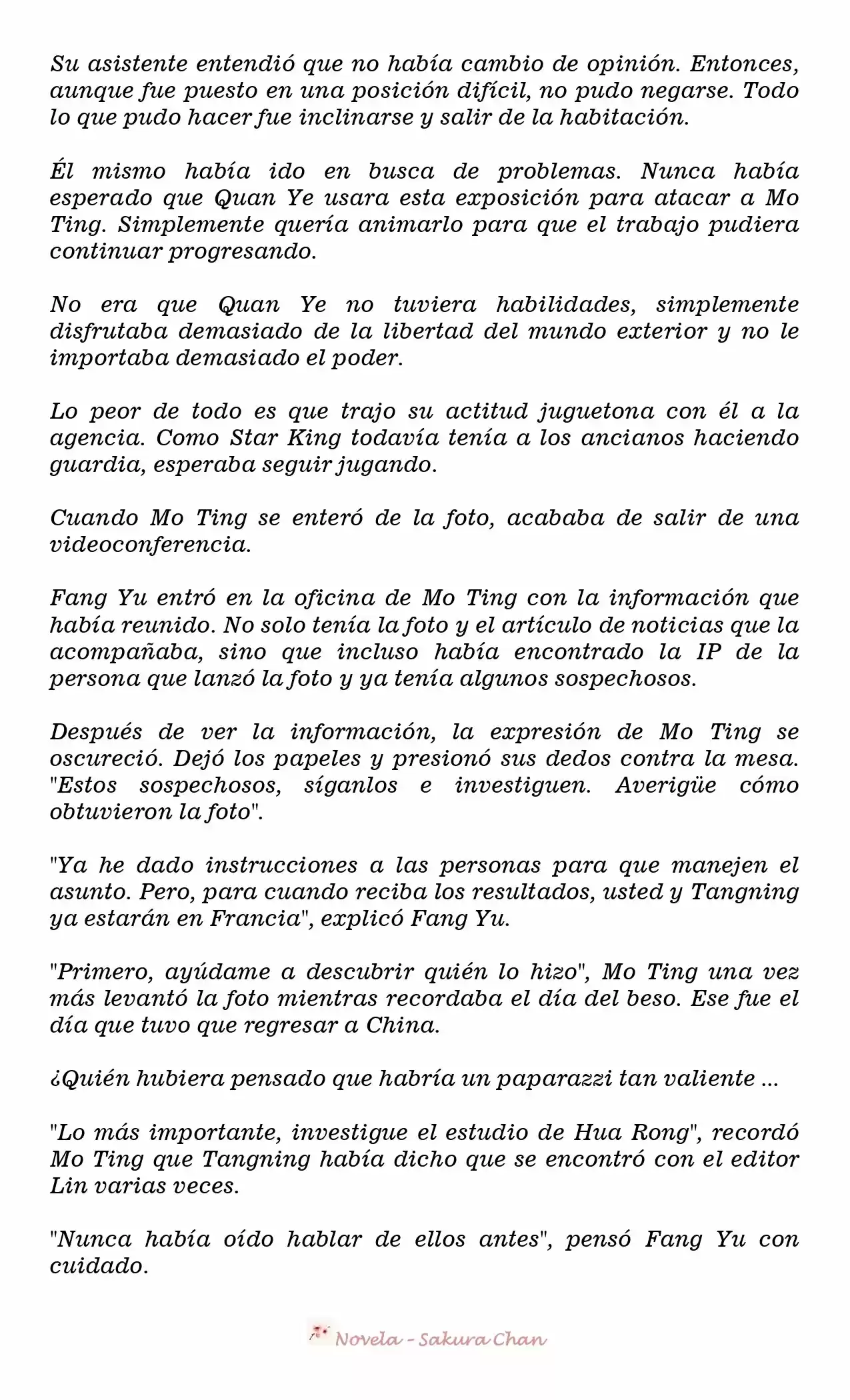 Su asistente entendió que no había cambio de opinión. Entonces, aunque fue puesto en una posición difícil, no pudo negarse. Todo lo que pudo hacer fue inclinarse y salir de la habitación.

Él mismo había ido en busca de problemas. Nunca había esperado que Quan Ye usara esta exposición para atacar a Mo Ting. Simplemente quería animarlo para que el trabajo pudiera continuar progresando.

No era que Quan Ye no tuviera habilidades, simplemente disfrutaba demasiado de la libertad del mundo exterior y no le importaba demasiado el poder.

Lo peor de todo es que trajo su actitud juguetona con él a la agencia. Como Star King todavía tenía a los ancianos haciendo guardia, esperaba seguir jugando.

Cuando Mo Ting se enteró de la foto, acababa de salir de una videoconferencia.

Fang Yu entró en la oficina de Mo Ting con la información que había reunido. No solo tenía la foto y el artículo de noticias que la acompañaba, sino que incluso había encontrado la IP de la persona que lanzó la foto y ya tenía algunos sospechosos.

Después de ver la información, la expresión de Mo Ting se oscureció. Dejó los papeles y presionó sus dedos contra la mesa. "Estos sospechosos, síganlos e investiguen. Averigüe cómo obtuvieron la foto".

"Ya he dado instrucciones a las personas para que manejen el asunto. Pero, para cuando reciba los resultados, usted y Tangning ya estarán en Francia", explicó Fang Yu.

"Primero, ayúdame a descubrir quién lo hizo", Mo Ting una vez más levantó la foto mientras recordaba el día del beso. Ese fue el día que tuvo que regresar a China.

¿Quién hubiera pensado que habría un paparazzi tan valiente ...

"Lo más importante, investigue el estudio de Hua Rong", recordó Mo Ting que Tangning había dicho que se encontró con el editor Lin varias veces.

"Nunca había oído hablar de ellos antes", pensó Fang Yu con cuidado.

Novela - Sakura Chan